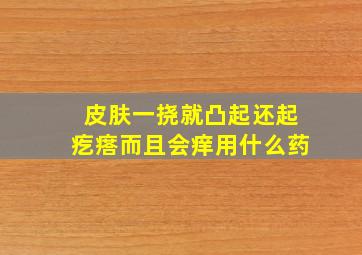 皮肤一挠就凸起还起疙瘩而且会痒用什么药